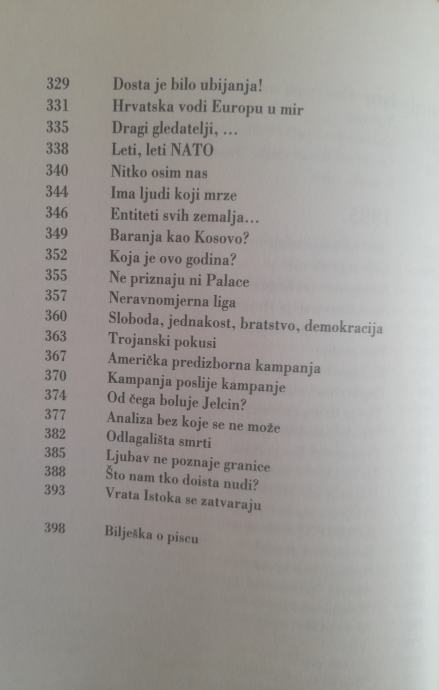 329 Dosta je bilo ubijanja!
331 Hrvatska vodi Europu u mir
335 Dragi gledatelji, ...
338 Leti, leti NATO
340 Nitko osim nas
344 Ima ljudi koji mrze
346 Entiteti svih zemalja...
349 Baranja kao Kosovo?
352 Koja je ovo godina?
355 Ne priznaju ni Palace
357 Neravnomjerna liga
360 Sloboda, jednakost, bratstvo, demokracija
363 Trojanski pokusi
367 Američka predizborna kampanja
370 Kampanja poslije kampanje
374 Od čega boluje Jelcin?
377 Analiza bez koje se ne može
382 Odlagališta smrti
385 Ljubav ne poznaje granice
388 Što nam tko doista nudi?
393 Vrata Istoka se zatvaraju

398 Bilješka o piscu